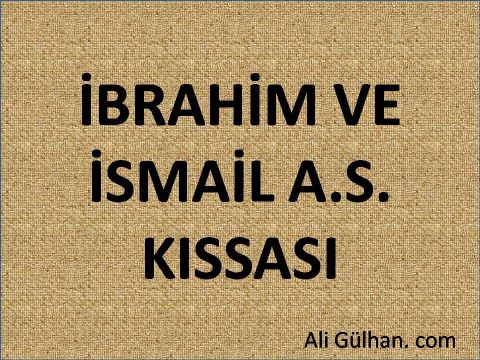 İBRAHİM VE İSMAİL A.S. KISSASI

Ali Gülhan. com